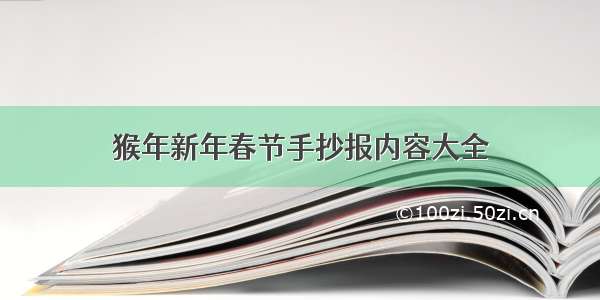 猴年新年春节手抄报内容大全

©100zi.50zi.cn